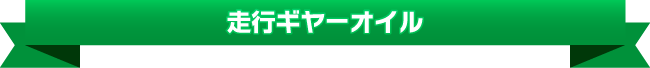 走行ギヤーオイル